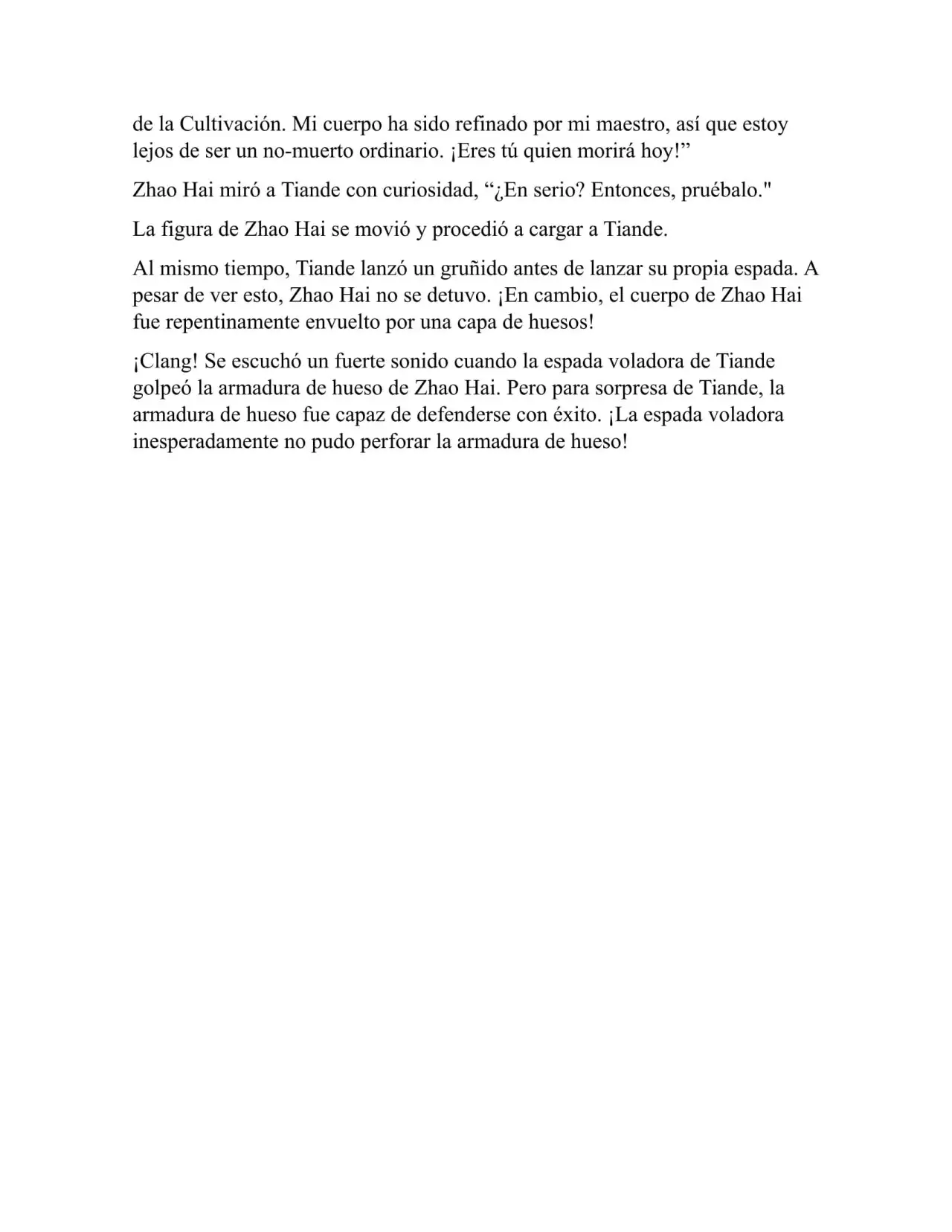 de la Cultivación. Mi cuerpo ha sido refinado por mi maestro, así que estoy lejos de ser un no-muerto ordinario. ¡Eres tú quien morirá hoy!”

Zhao Hai miró a Tiande con curiosidad, “¿En serio? Entonces, pruébalo."

La figura de Zhao Hai se movió y procedió a cargar a Tiande.

Al mismo tiempo, Tiande lanzó un gruñido antes de lanzar su propia espada. A pesar de ver esto, Zhao Hai no se detuvo. ¡En cambio, el cuerpo de Zhao Hai fue repentinamente envuelto por una capa de huesos!

¡Clang! Se escuchó un fuerte sonido cuando la espada voladora de Tiande golpeó la armadura de hueso de Zhao Hai. Pero para sorpresa de Tiande, la armadura de hueso fue capaz de defenderse con éxito. ¡La espada voladora inesperadamente no pudo perforar la armadura de hueso!